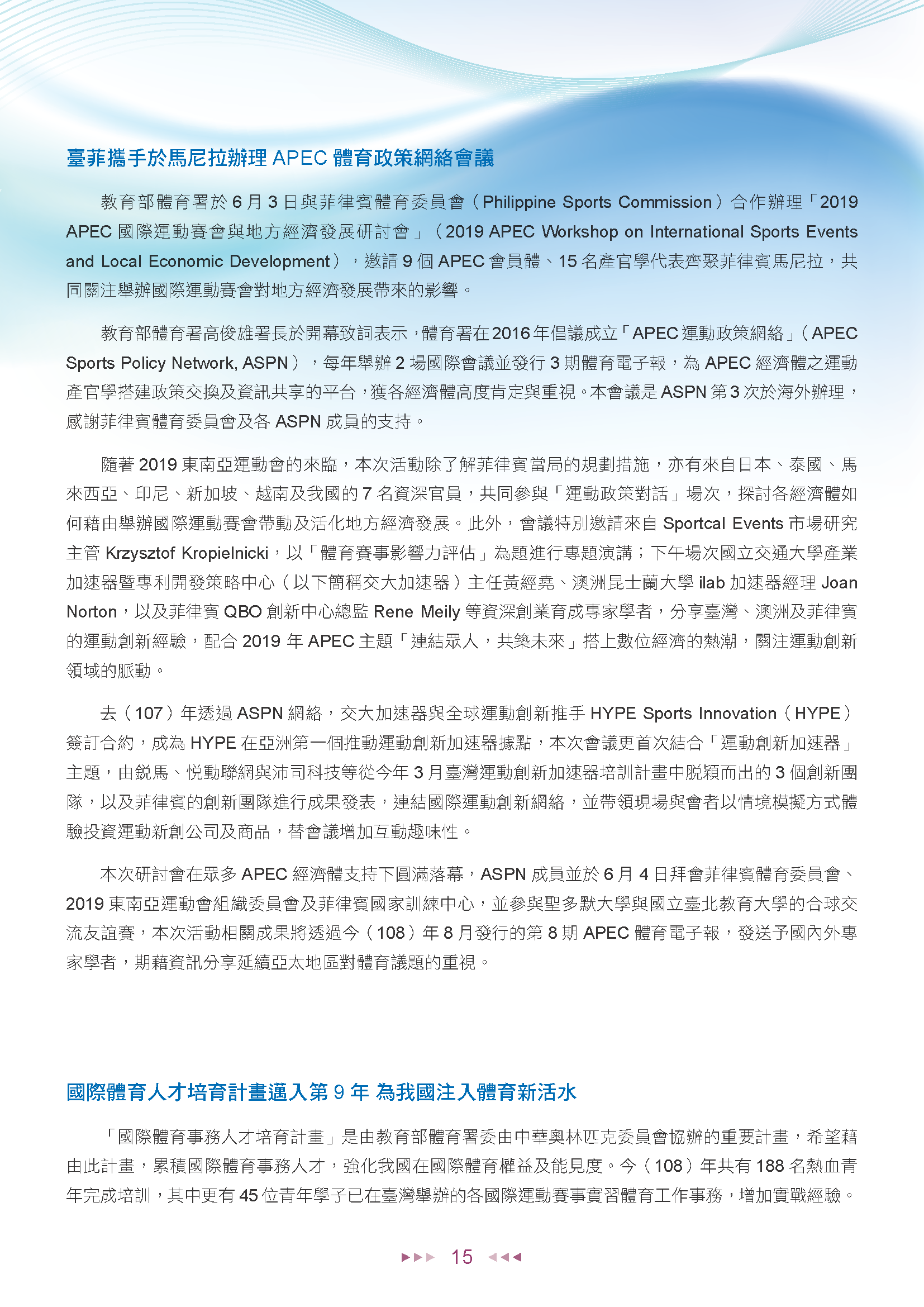 臺菲攜手於馬尼拉辦理 APEC 體育政策網絡會議

教育部體育署於 6 月 3 日與菲律賓體育委員會（Philippine Sports Commission）合作辦理「2019 APEC 國際運動賽會與地方經濟發展研討會」（2019 APEC Workshop on International Sports Events and Local Economic Development），邀請 9 個 APEC 會員體、15 名產官學代表齊聚菲律賓馬尼拉，共同關注舉辦國際運動賽會對地方經濟發展帶來的影響。

教育部體育署高俊雄署長於開幕致詞表示，體育署在 2016 年倡議成立「APEC 運動政策網絡」（APEC Sports Policy Network, ASPN），每年舉辦 2 場國際會議並發行 3 期體育電子報，為 APEC 經濟體之運動產官學搭建政策交換及資訊共享的平台，獲各經濟體高度肯定與重視。本會議是 ASPN 第 3 次於海外辦理，感謝菲律賓體育委員會及各 ASPN 成員的支持。

隨著 2019 東南亞運動會的來臨，本次活動除了解菲律賓當局的規劃措施，亦有來自日本、泰國、馬來西亞、印尼、新加坡、越南及我國的 7 名資深官員，共同參與「運動政策對話」場次，探討各經濟體如何藉由舉辦國際運動賽會帶動及活化地方經濟發展。此外，會議特別邀請來自 Sportcal Events 市場研究主管 Krzysztof Kropielnicki，以「體育賽事影響力評估」為題進行專題演講；下午場次國立交通大學產業加速器暨專利開發策略中心（以下簡稱交大加速器）主任黃經堯、澳洲昆士蘭大學 ilab 加速器經理 Joan Norton，以及菲律賓 QBO 創新中心總監 Rene Meily 等資深創業育成專家學者，分享臺灣、澳洲及菲律賓的運動創新經驗，配合 2019 年 APEC 主題「連結眾人，共築未來」搭上數位經濟的熱潮，關注運動創新領域的脈動。

去（107）年透過 ASPN 網絡，交大加速器與全球運動創新推手 HYPE Sports Innovation（HYPE）簽訂合約，成為 HYPE 在亞洲第一個推動運動創新加速器據點，本次會議更首次結合「運動創新加速器」主題，由銳馬、悅動聯網與沛司科技等從今年 3 月臺灣運動創新加速器培訓計畫中脫穎而出的 3 個創新團隊，以及菲律賓的創新團隊進行成果發表，連結國際運動創新網絡，並帶領現場與會者以情境模擬方式體驗投資運動新創公司及商品，替會議增加互動趣味性。

本次研討會在眾多 APEC 經濟體支持下圓滿落幕，ASPN 成員並於 6 月 4 日拜會菲律賓體育委員會、2019 東南亞運動會組織委員會及菲律賓國家訓練中心，並參與聖多默大學與國立臺北教育大學的合球交流友誼賽，本次活動相關成果將透過今（108）年 8 月發行的第 8 期 APEC 體育電子報，發送予國內外專家學者，期藉資訊分享延續亞太地區對體育議題的重視。

國際體育人才培育計畫邁入第 9 年 為我國注入體育新活水

「國際體育事務人才培育計畫」是由教育部體育署委由中華奧林匹克委員會協辦的重要計畫，希望藉由此計畫，累積國際體育事務人才，強化我國在國際體育權益及能見度。今（108）年共有 188 名熱血青年完成培訓，其中更有 45 位青年學子已在臺灣舉辦的各國際運動賽事實習體育工作事務，增加實戰經驗。

15